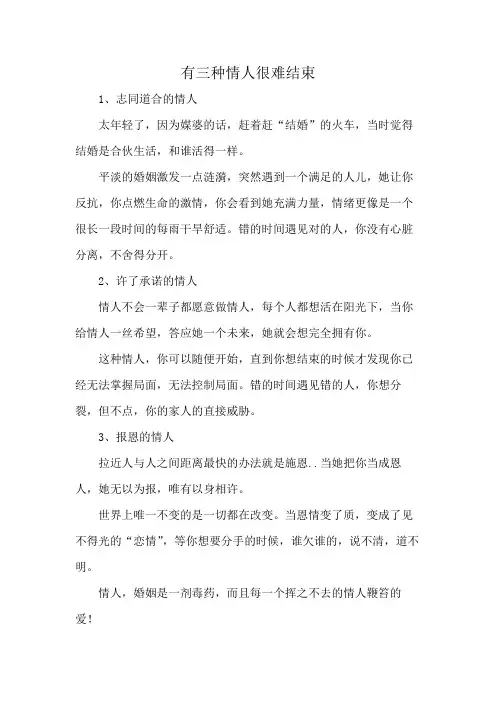 有三种情人很难结束

1、志同道合的情人

太年轻了，因为媒婆的话，赶着赶“结婚”的火车，当时觉得结婚是合伙生活，和谁活得一样。

平淡的婚姻激发一点涟漪，突然遇到一个满足的人儿，她让你反抗，你点燃生命的激情，你会看到她充满力量，情绪更像是一个很长一段时间的每雨干旱舒适。错的时间遇见对的人，你没有心脏分离，不舍得分开。

2、许了承诺的情人

情人不会一辈子都愿意做情人，每个人都想活在阳光下，当你给情人一丝希望，答应她一个未来，她就会想完全拥有你。

这种情人，你可以随便开始，直到你想结束的时候才发现你已经无法掌握局面，无法控制局面。错的时间遇见错的人，你想分裂，但不点，你的家人的直接威胁。

3、报恩的情人

拉近人与人之间距离最快的办法就是施恩..当她把你当成恩人，她无以为报，唯有以身相许。

世界上唯一不变的是一切都在改变。当恩情变了质，变成了见不得光的“恋情”，等你想要分手的时候，谁欠谁的，说不清，道不明。

情人，婚姻是一剂毒药，而且每一个挥之不去的情人鞭笞的爱！